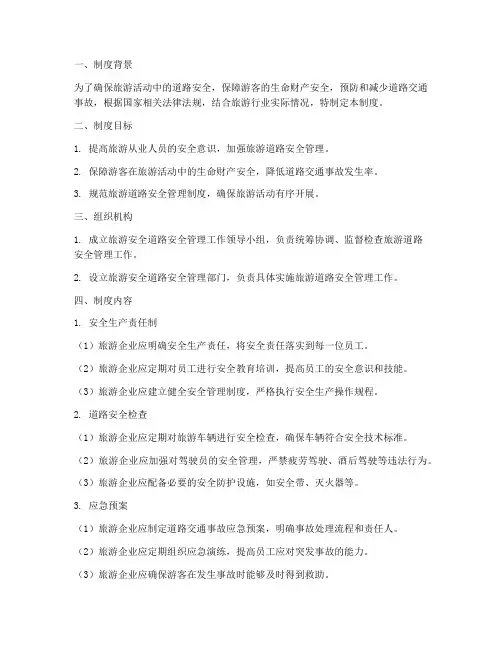 一、制度背景

为了确保旅游活动中的道路安全，保障游客的生命财产安全，预防和减少道路交通事故，根据国家相关法律法规，结合旅游行业实际情况，特制定本制度。

二、制度目标

1. 提高旅游从业人员的安全意识，加强旅游道路安全管理。

2. 保障游客在旅游活动中的生命财产安全，降低道路交通事故发生率。

3. 规范旅游道路安全管理制度，确保旅游活动有序开展。

三、组织机构

1. 成立旅游安全道路安全管理工作领导小组，负责统筹协调、监督检查旅游道路安全管理工作。

2. 设立旅游安全道路安全管理部门，负责具体实施旅游道路安全管理工作。

四、制度内容

1. 安全生产责任制

（1）旅游企业应明确安全生产责任，将安全责任落实到每一位员工。

（2）旅游企业应定期对员工进行安全教育培训，提高员工的安全意识和技能。

（3）旅游企业应建立健全安全管理制度，严格执行安全生产操作规程。

2. 道路安全检查

（1）旅游企业应定期对旅游车辆进行安全检查，确保车辆符合安全技术标准。

（2）旅游企业应加强对驾驶员的安全管理，严禁疲劳驾驶、酒后驾驶等违法行为。

（3）旅游企业应配备必要的安全防护设施，如安全带、灭火器等。

3. 应急预案

（1）旅游企业应制定道路交通事故应急预案，明确事故处理流程和责任人。

（2）旅游企业应定期组织应急演练，提高员工应对突发事故的能力。

（3）旅游企业应确保游客在发生事故时能够及时得到救助。